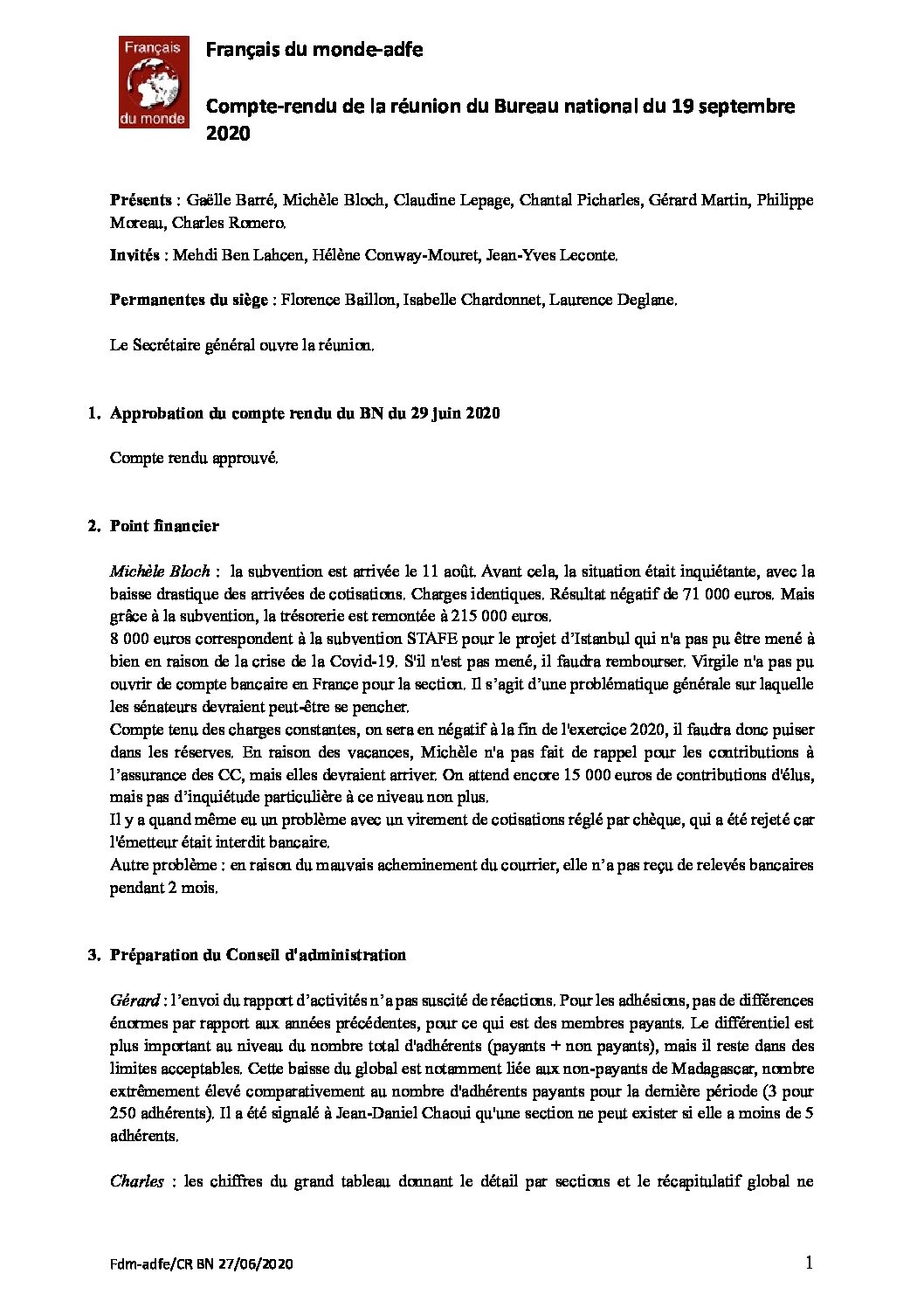 Français du monde

Français du monde-adfe

Compte-rendu de la réunion du Bureau national du 19 septembre 2020

Présents : Gaëlle Barré, Michèle Bloch, Claudine Lepage, Chantal Picharles, Gérard Martin, Philippe Moreau, Charles Romero.

Invités : Mehdi Ben Lahcen, Hélène Conway-Mouret, Jean-Yves Leconte.

Permanentes du siège : Florence Baillon, Isabelle Chardonnet, Laurence Deglane.

Le Secrétaire général ouvre la réunion.

1. Approbation du compte rendu du BN du 29 juin 2020

Compte rendu approuvé.

2. Point financier

Michèle Bloch : la subvention est arrivée le 11 août. Avant cela, la situation était inquiétante, avec la baisse drastique des arrivées de cotisations. Charges identiques. Résultat négatif de 71 000 euros. Mais grâce à la subvention, la trésorerie est remontée à 215 000 euros.
8 000 euros correspondent à la subvention STAFE pour le projet d'Istanbul qui n'a pas pu être mené à bien en raison de la crise de la Covid-19. S'il n'est pas mené, il faudra rembourser. Virgile n'a pas pu ouvrir de compte bancaire en France pour la section. Il s'agit d'une problématique générale sur laquelle les sénateurs devraient peut-être se pencher.
Compte tenu des charges constantes, on sera en négatif à la fin de l'exercice 2020, il faudra donc puiser dans les réserves. En raison des vacances, Michèle n'a pas fait de rappel pour les contributions à l'assurance des CC, mais elles devraient arriver. On attend encore 15 000 euros de contributions d'élus, mais pas d'inquiétude particulière à ce niveau non plus.
Il y a quand même eu un problème avec un virement de cotisations réglé par chèque, qui a été rejeté car l'émetteur était interdit bancaire.
Autre problème : en raison du mauvais acheminement du courrier, elle n'a pas reçu de relevés bancaires pendant 2 mois.

3. Préparation du Conseil d'administration

Gérard : l'envoi du rapport d'activités n'a pas suscité de réactions. Pour les adhésions, pas de différences énormes par rapport aux années précédentes, pour ce qui est des membres payants. Le différentiel est plus important au niveau du nombre total d'adhérents (payants + non payants), mais il reste dans des limites acceptables. Cette baisse du global est notamment liée aux non-payants de Madagascar, nombre extrêmement élevé comparativement au nombre d'adhérents payants pour la dernière période (3 pour 250 adhérents). Il a été signalé à Jean-Daniel Chaoui qu'une section ne peut exister si elle a moins de 5 adhérents.

Charles : les chiffres du grand tableau donnant le détail par sections et le récapitulatif global ne

Fdm-adfe/CR BN 27/06/2020

1